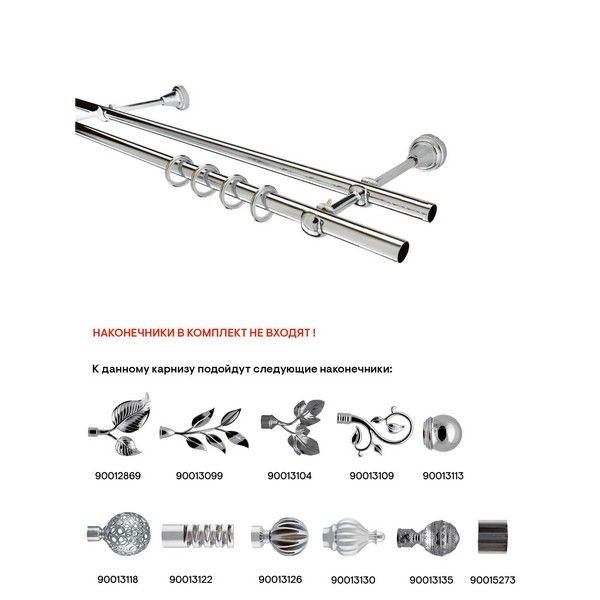 НАКОНЕЧНИКИ В КОМПЛЕКТ НЕ ВХОДЯТ !

К данному карнизу подойдут следующие наконечники:

90012869 90013099 90013104 90013109 90013113

90013118 90013122 90013126 90013130 90013135 90015273